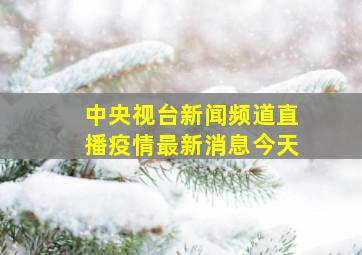 中央视台新闻频道直播疫情最新消息今天